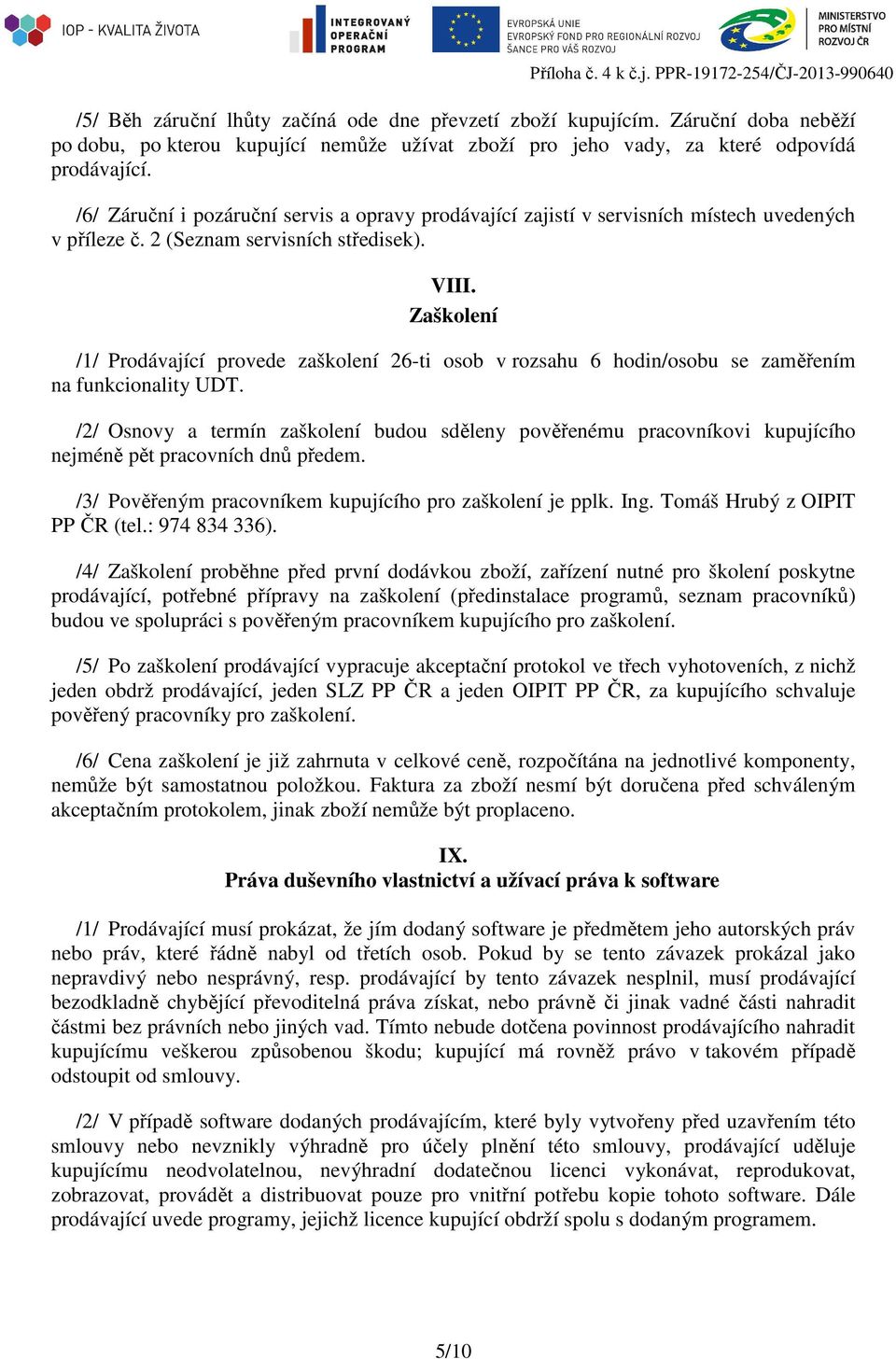 IOP - KVALITA ŽIVOTA

INTEGROVANÝ OPERAČNÍ PROGRAM

EVROPSKÁ UNIE
EVROPSKÝ FOND PRO REGIONÁLNÍ ROZVOJ
ŠANCE PRO VÁŠ ROZVOJ

MINISTERSTVO PRO MÍSTNÍ ROZVOJ ČR

Příloha č. 4 k č.j. PPR-19172-254/ČJ-2013-990640

/5/ Běh záruční lhůty začíná ode dne převzetí zboží kupujícím. Záruční doba neběží po dobu, po kterou kupující nemůže užívat zboží pro jeho vady, za které odpovídá prodávající.

/6/ Záruční i pozáruční servis a opravy prodávající zajistí v servisních místech uvedených v příleze č. 2 (Seznam servisních středisek).

VIII.
Zaškolení

/1/ Prodávající provede zaškolení 26-ti osob v rozsahu 6 hodin/osobu se zaměřením na funkcionality UDT.

/2/ Osnovy a termín zaškolení budou sděleny pověřenému pracovníkovi kupujícího nejméně pět pracovních dnů předem.

/3/ Pověřeným pracovníkem kupujícího pro zaškolení je pplk. Ing. Tomáš Hrubý z OIPIT PP ČR (tel.: 974 834 336).

/4/ Zaškolení proběhne před první dodávkou zboží, zařízení nutné pro školení poskytne prodávající, potřebné přípravy na zaškolení (předinstalace programů, seznam pracovníků) budou ve spolupráci s pověřeným pracovníkem kupujícího pro zaškolení.

/5/ Po zaškolení prodávající vypracuje akceptační protokol ve třech vyhotoveních, z nichž jeden obdrž prodávající, jeden SLZ PP ČR a jeden OIPIT PP ČR, za kupujícího schvaluje pověřený pracovníky pro zaškolení.

/6/ Cena zaškolení je již zahrnuta v celkové ceně, rozpočítána na jednotlivé komponenty, nemůže být samostatnou položkou. Faktura za zboží nesmí být doručena před schváleným akceptačním protokolem, jinak zboží nemůže být proplaceno.

IX.
Práva duševního vlastnictví a užívací práva k software

/1/ Prodávající musí prokázat, že jím dodaný software je předmětem jeho autorských práv nebo práv, které řádně nabyl od třetích osob. Pokud by se tento závazek prokázal jako nepravdivý nebo nesprávný, resp. prodávající by tento závazek nesplnil, musí prodávající bezodkladně chybějící převoditelná práva získat, nebo právně či jinak vadné části nahradit částmi bez právních nebo jiných vad. Tímto nebude dotčena povinnost prodávajícího nahradit kupujícímu veškerou způsobenou škodu; kupující má rovněž právo v takovém případě odstoupit od smlouvy.

/2/ V případě software dodaných prodávajícím, které byly vytvořeny před uzavřením této smlouvy nebo nevznikly výhradně pro účely plnění této smlouvy, prodávající uděluje kupujícímu neodvolatelnou, nevýhradní dodatečnou licenci vykonávat, reprodukovat, zobrazovat, provádět a distribuovat pouze pro vnitřní potřebu kopie tohoto software. Dále prodávající uvede programy, jejichž licence kupující obdrží spolu s dodaným programem.

5/10